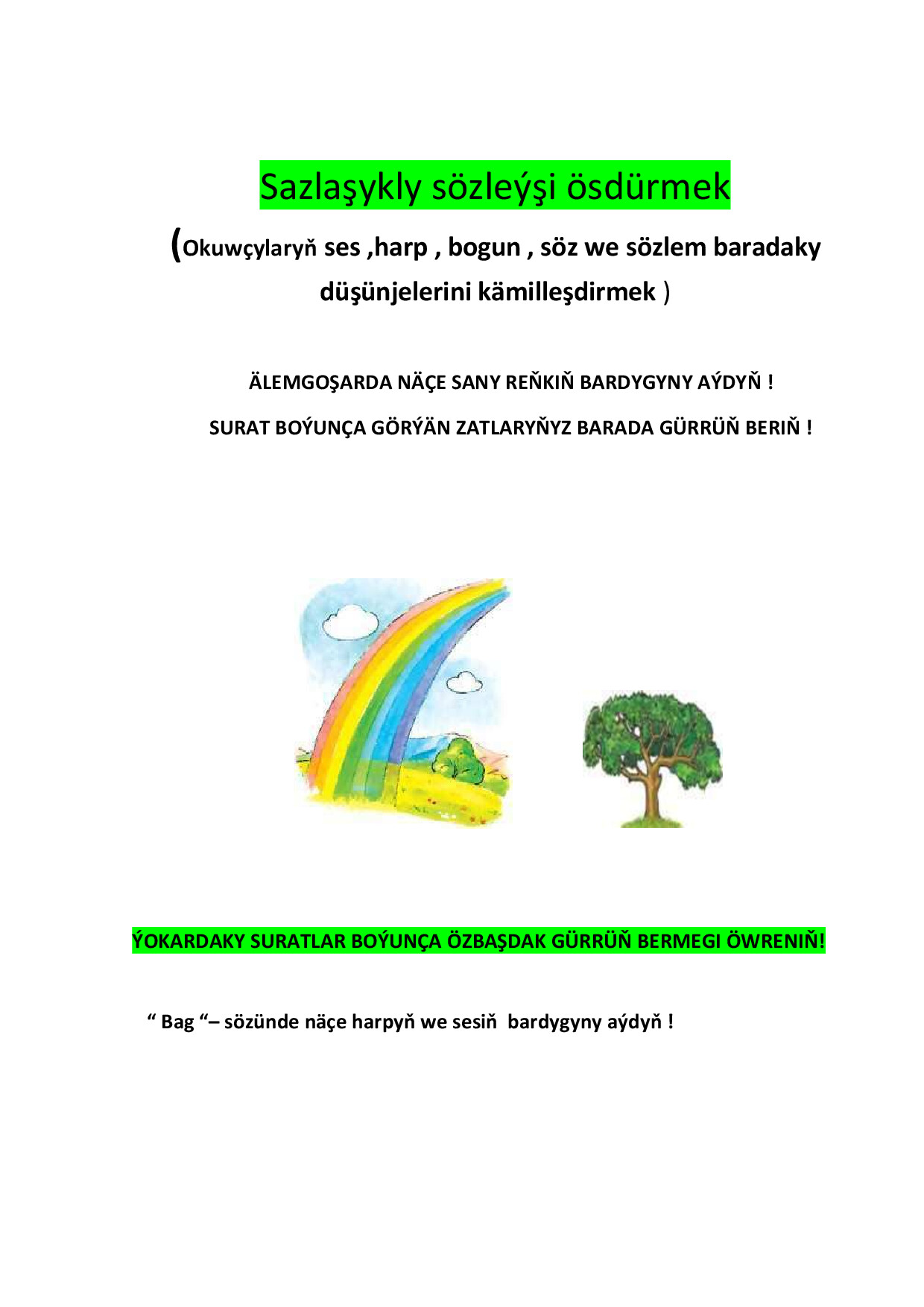 Sazlaşykly sözleýşi ösdürmek

(Okuwçylaryň ses ,harp , bogun , söz we sözlem baradaky düşünjelerini kämilleşdirmek )

ÄLEMGOŞARDA NÄÇE SANY REŇKIŇ BARDYGYNY AÝDYŇ !

SURAT BOÝUNÇA GÖRÝÄN ZATLARYŇYZ BARADA GÜRRÜŇ BERIŇ !

ÝOKARDAKY SURATLAR BOÝUNÇA ÖZBAŞDAK GÜRRÜŇ BERMEGI ÖWRENIŇ!

" Bag "– sözünde näçe harpyň we sesiň bardygyny aýdyň !